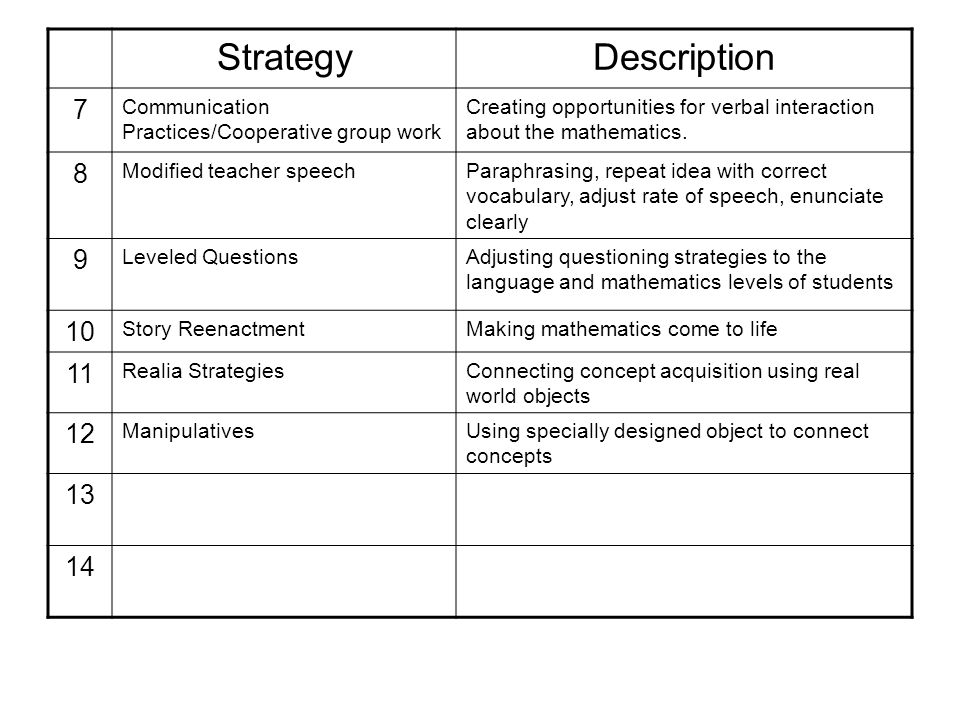 | | Strategy | Description |
|---|---|---|
| 7 | Communication Practices/Cooperative group work | Creating opportunities for verbal interaction about the mathematics. |
| 8 | Modified teacher speech | Paraphrasing, repeat idea with correct vocabulary, adjust rate of speech, enunciate clearly |
| 9 | Leveled Questions | Adjusting questioning strategies to the language and mathematics levels of students |
| 10 | Story Reenactment | Making mathematics come to life |
| 11 | Realia Strategies | Connecting concept acquisition using real world objects |
| 12 | Manipulatives | Using specially designed object to connect concepts |
| 13 | | |
| 14 | | |